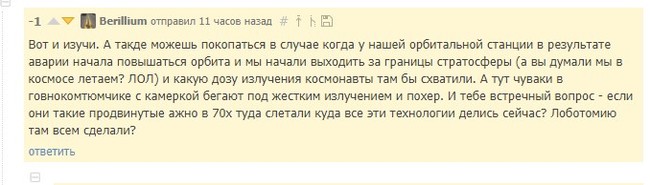 -1 Berillium отправил 11 часов назад #

Вот и изучи. А такде можешь покопаться в случае когда у нашей орбитальной станции в результате аварии начала повышаться орбита и мы начали выходить за границы стратосферы (а вы думали мы в космосе летаем? ЛОЛ) и какую дозу излучения космонавты там бы схватили. А тут чуваки в говнокомтюмчике с камеркой бегают под жестким излучением и похер. И тебе встречный вопрос - если они такие продвинутые ажно в 70х туда слетали куда все эти технологии делись сейчас? Лоботомию там всем сделали?

ответить